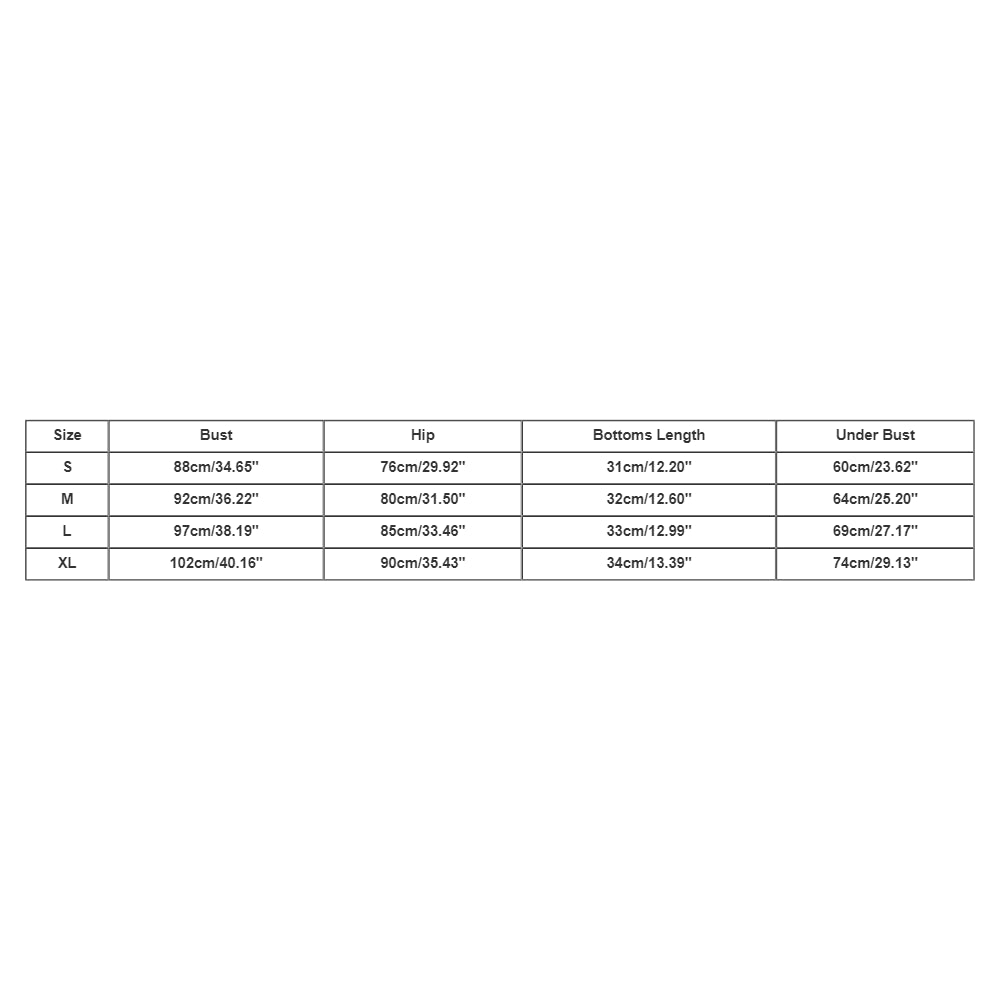 | Size | Bust | Hip | Bottoms Length | Under Bust |
|---|---|---|---|---|
| S | 88cm/34.65'' | 76cm/29.92'' | 31cm/12.20'' | 60cm/23.62'' |
| M | 92cm/36.22'' | 80cm/31.50'' | 32cm/12.60'' | 64cm/25.20'' |
| L | 97cm/38.19'' | 85cm/33.46'' | 33cm/12.99'' | 69cm/27.17'' |
| XL | 102cm/40.16'' | 90cm/35.43'' | 34cm/13.39'' | 74cm/29.13'' |